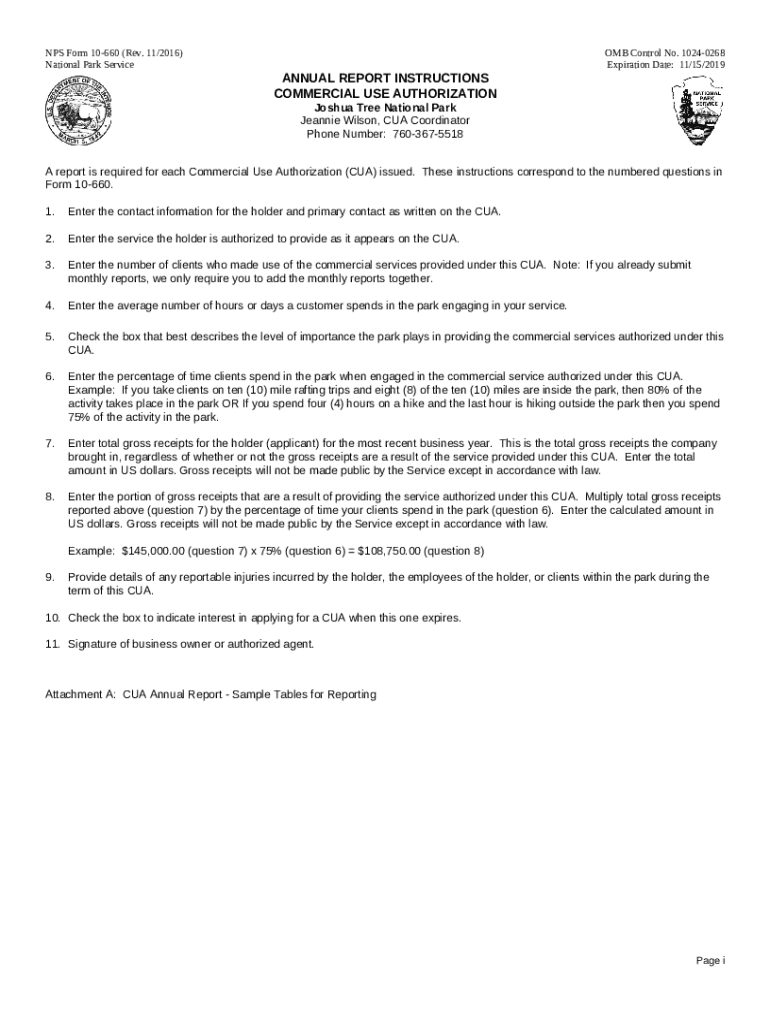 NPS Form 10-660 (Rev. 11/2016)
National Park Service

OMB Control No. 1024-0268
Expiration Date: 11/15/2019

ANNUAL REPORT INSTRUCTIONS
COMMERCIAL USE AUTHORIZATION
Joshua Tree National Park
Jeannie Wilson, CUA Coordinator
Phone Number: 760-367-5518

NATIONAL PARK SERVICE

A report is required for each Commercial Use Authorization (CUA) issued. These instructions correspond to the numbered questions in Form 10-660.

1. Enter the contact information for the holder and primary contact as written on the CUA.

2. Enter the service the holder is authorized to provide as it appears on the CUA.

3. Enter the number of clients who made use of the commercial services provided under this CUA. Note: If you already submit monthly reports, we only require you to add the monthly reports together.

4. Enter the average number of hours or days a customer spends in the park engaging in your service.

5. Check the box that best describes the level of importance the park plays in providing the commercial services authorized under this CUA.

6. Enter the percentage of time clients spend in the park when engaged in the commercial service authorized under this CUA. Example: If you take clients on ten (10) mile rafting trips and eight (8) of the ten (10) miles are inside the park, then 80% of the activity takes place in the park OR If you spend four (4) hours on a hike and the last hour is hiking outside the park then you spend 75% of the activity in the park.

7. Enter total gross receipts for the holder (applicant) for the most recent business year. This is the total gross receipts the company brought in, regardless of whether or not the gross receipts are a result of the service provided under this CUA. Enter the total amount in US dollars. Gross receipts will not be made public by the Service except in accordance with law.

8. Enter the portion of gross receipts that are a result of providing the service authorized under this CUA. Multiply total gross receipts reported above (question 7) by the percentage of time your clients spend in the park (question 6). Enter the calculated amount in US dollars. Gross receipts will not be made public by the Service except in accordance with law.

Example: $145,000.00 (question 7) x 75% (question 6) = $108,750.00 (question 8)

9. Provide details of any reportable injuries incurred by the holder, the employees of the holder, or clients within the park during the term of this CUA.

10. Check the box to indicate interest in applying for a CUA when this one expires.

11. Signature of business owner or authorized agent.

Attachment A: CUA Annual Report - Sample Tables for Reporting

Page i